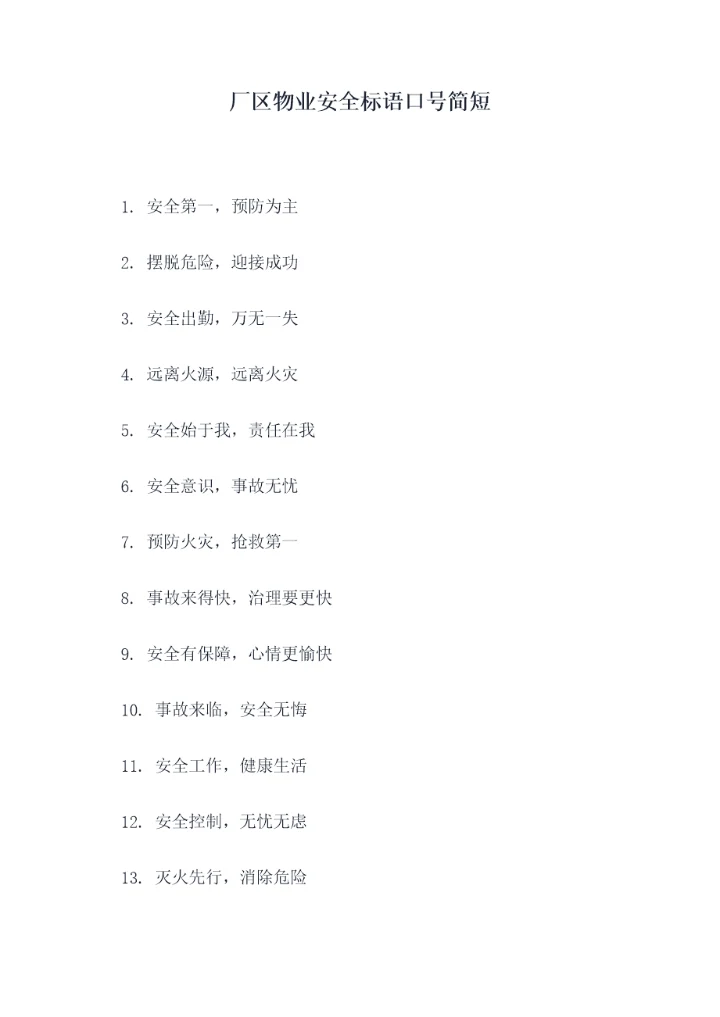 厂区物业安全标语口号简短

1.安全第一，预防为主

2.摆脱危险，迎接成功

3.安全出勤，万无一失

4.远离火源，远离火灾

5.安全始于我，责任在我

6.安全意识，事故无忧

7.预防火灾，抢救第一

8.事故来得快，治理要更快

9.安全有保障，心情更愉快

10.事故来临，安全无悔

11.安全工作，健康生活

12.安全控制，无忧无虑

13.灭火先行，消除危险